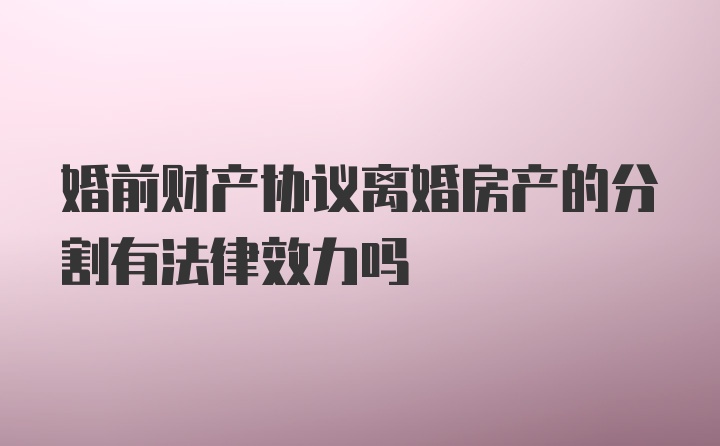 婚前财产协议离婚房产的分割有法律效力吗